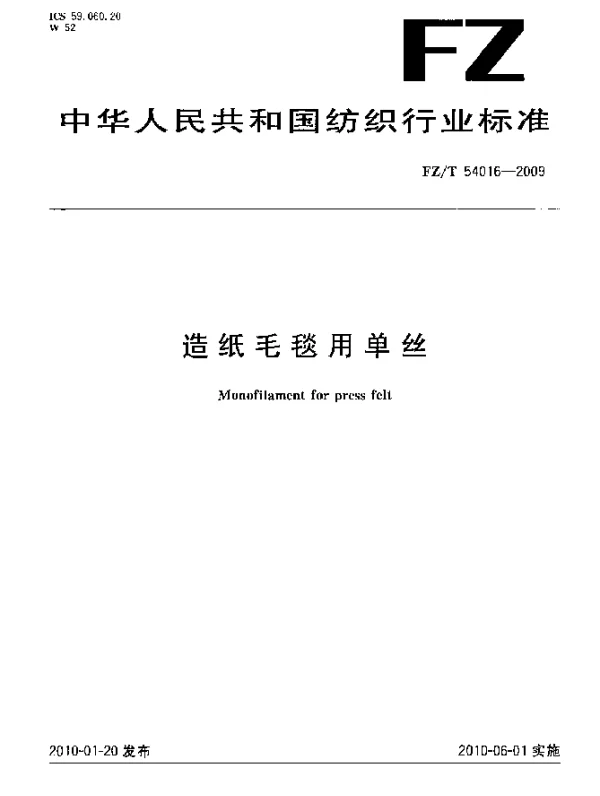 ICS 59.060.20
W 52

FZ

中华人民共和国纺织行业标准

FZ/T 54016—2009

造纸毛毯用单丝

Monofilament for press felt

2010-01-20 发布

2010-06-01 实施